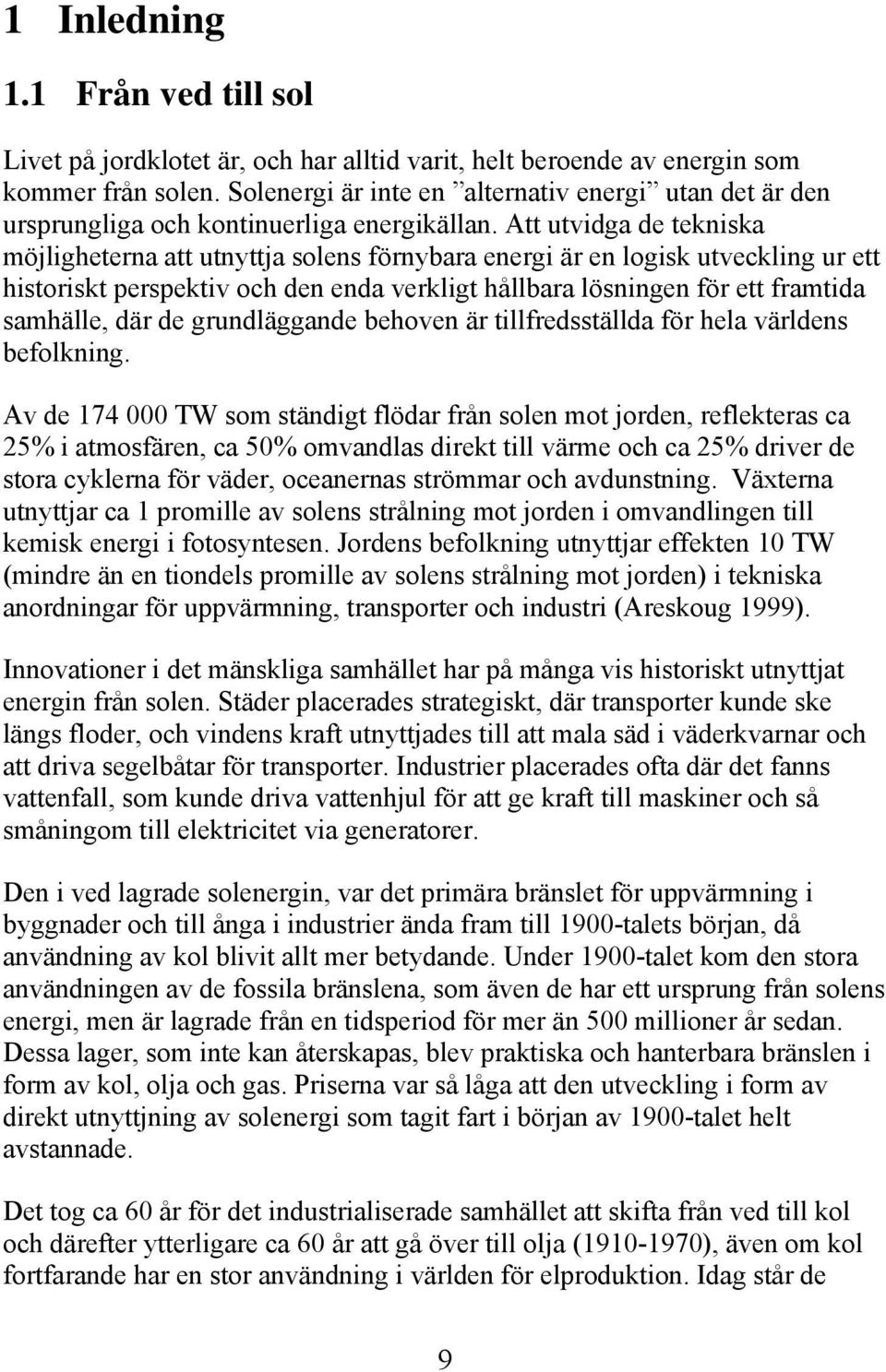 1 Inledning

1.1 Från ved till sol

Livet på jordklotet är, och har alltid varit, helt beroende av energin som kommer från solen. Solenergi är inte en ”alternativ energi” utan det är den ursprungliga och kontinuerliga energikällan. Att utvidga de tekniska möjligheterna att utnyttja solens förnybara energi är en logisk utveckling ur ett historiskt perspektiv och den enda verkligt hållbara lösningen för ett framtida samhälle, där de grundläggande behoven är tillfredsställda för hela världens befolkning.

Av de 174 000 TW som ständigt flödar från solen mot jorden, reflekteras ca 25% i atmosfären, ca 50% omvandlas direkt till värme och ca 25% driver de stora cyklerna för väder, oceanernas strömmar och avdunstning. Växterna utnyttjar ca 1 promille av solens strålning mot jorden i omvandlingen till kemisk energi i fotosyntesen. Jordens befolkning utnyttjar effekten 10 TW (mindre än en tiondels promille av solens strålning mot jorden) i tekniska anordningar för uppvärmning, transporter och industri (Areskoug 1999).

Innovationer i det mänskliga samhället har på många vis historiskt utnyttjat energin från solen. Städer placerades strategiskt, där transporter kunde ske längs floder, och vindens kraft utnyttjades till att mala säd i väderkvarnar och att driva segelbåtar för transporter. Industrier placerades ofta där det fanns vattenfall, som kunde driva vattenhjul för att ge kraft till maskiner och så småningom till elektricitet via generatorer.

Den i ved lagrade solenergin, var det primära bränslet för uppvärmning i byggnader och till ånga i industrier ända fram till 1900-talets början, då användning av kol blivit allt mer betydande. Under 1900-talet kom den stora användningen av de fossila bränslena, som även de har ett ursprung från solens energi, men är lagrade från en tidsperiod för mer än 500 millioner år sedan. Dessa lager, som inte kan återskapas, blev praktiska och hanterbara bränslen i form av kol, olja och gas. Priserna var så låga att den utveckling i form av direkt utnyttjning av solenergi som tagit fart i början av 1900-talet helt avstannade.

Det tog ca 60 år för det industrialiserade samhället att skifta från ved till kol och därefter ytterligare ca 60 år att gå över till olja (1910-1970), även om kol fortfarande har en stor användning i världen för elproduktion. Idag står de

9